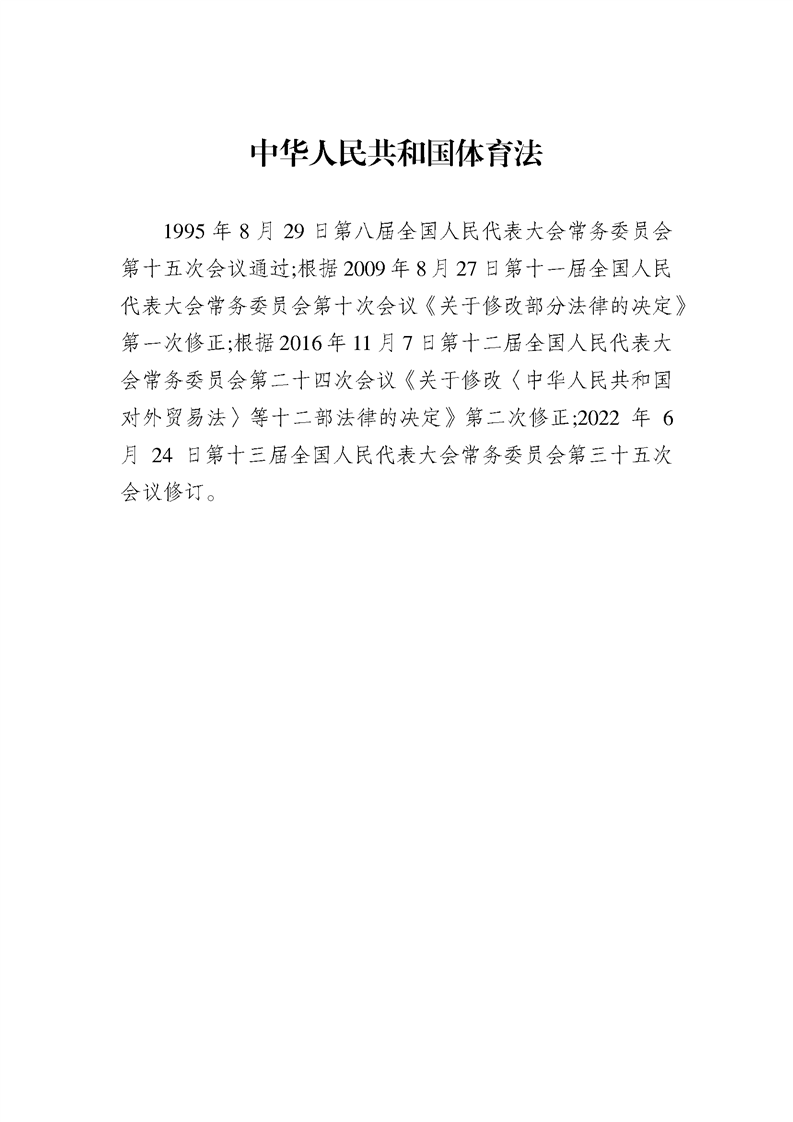 中华人民共和国体育法

1995 年 8 月 29 日第八届全国人民代表大会常务委员会第十五次会议通过;根据 2009 年 8 月 27 日第十一届全国人民代表大会常务委员会第十次会议《关于修改部分法律的决定》第一次修正;根据 2016 年 11 月 7 日第十二届全国人民代表大会常务委员会第二十四次会议《关于修改〈中华人民共和国对外贸易法〉等十二部法律的决定》第二次修正;2022 年 6 月 24 日第十三届全国人民代表大会常务委员会第三十五次会议修订。